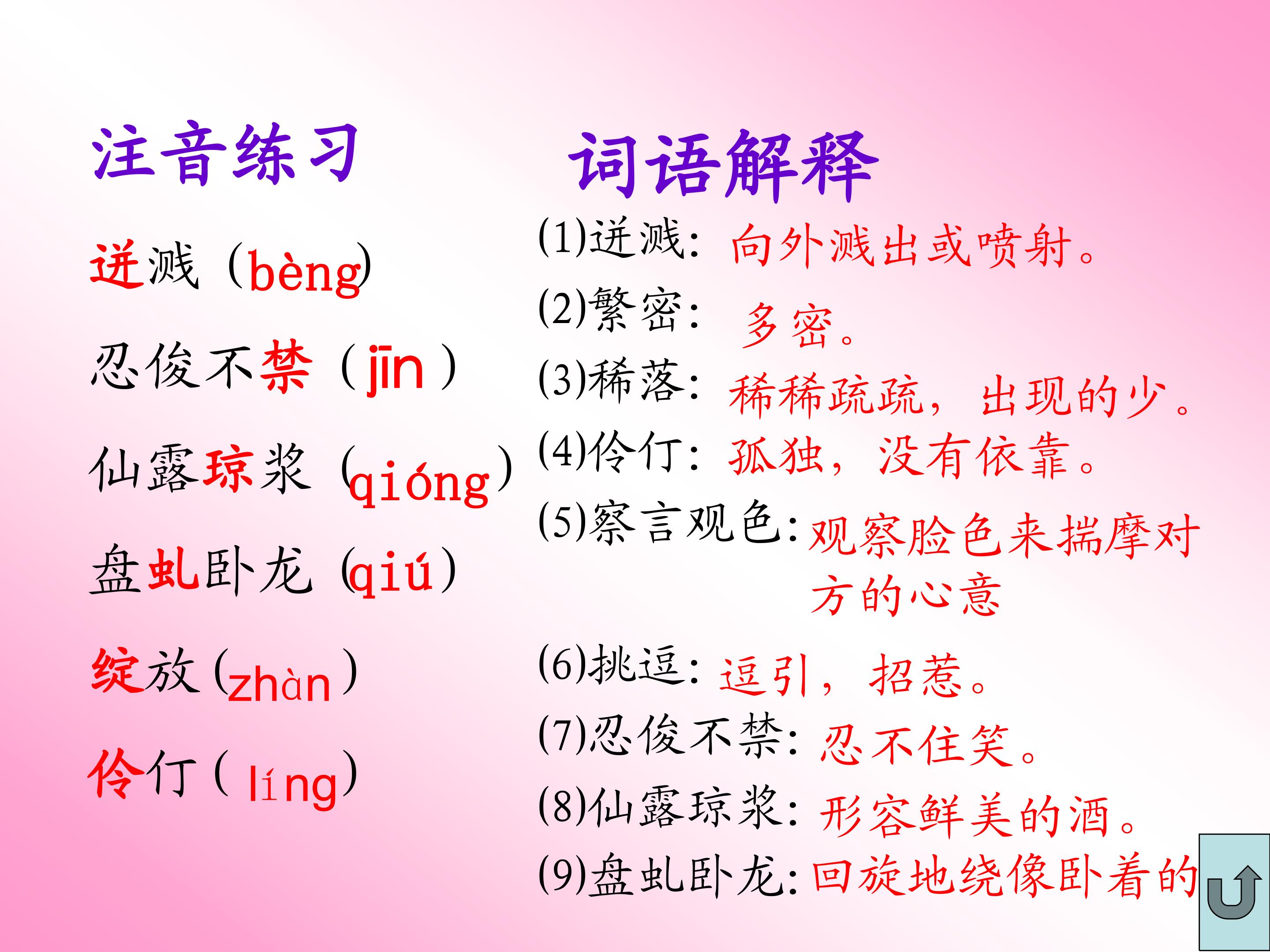 注音练习

迸溅（bèng)

忍俊不禁（jīn）

仙露琼浆（qióng)

盘虬卧龙（qiú)

绽放(zhàn)

伶仃(líng)

词语解释

(1)迸溅：向外溅出或喷射。

(2)繁密：多密。

(3)稀落：稀稀疏疏，出现的少。

(4)伶仃：孤独，没有依靠。

(5)察言观色：观察脸色来揣摩对方的心意

(6)挑逗：逗引，招惹。

(7)忍俊不禁：忍不住笑。

(8)仙露琼浆：形容鲜美的酒。

(9)盘虬卧龙：回旋地绕像卧着的